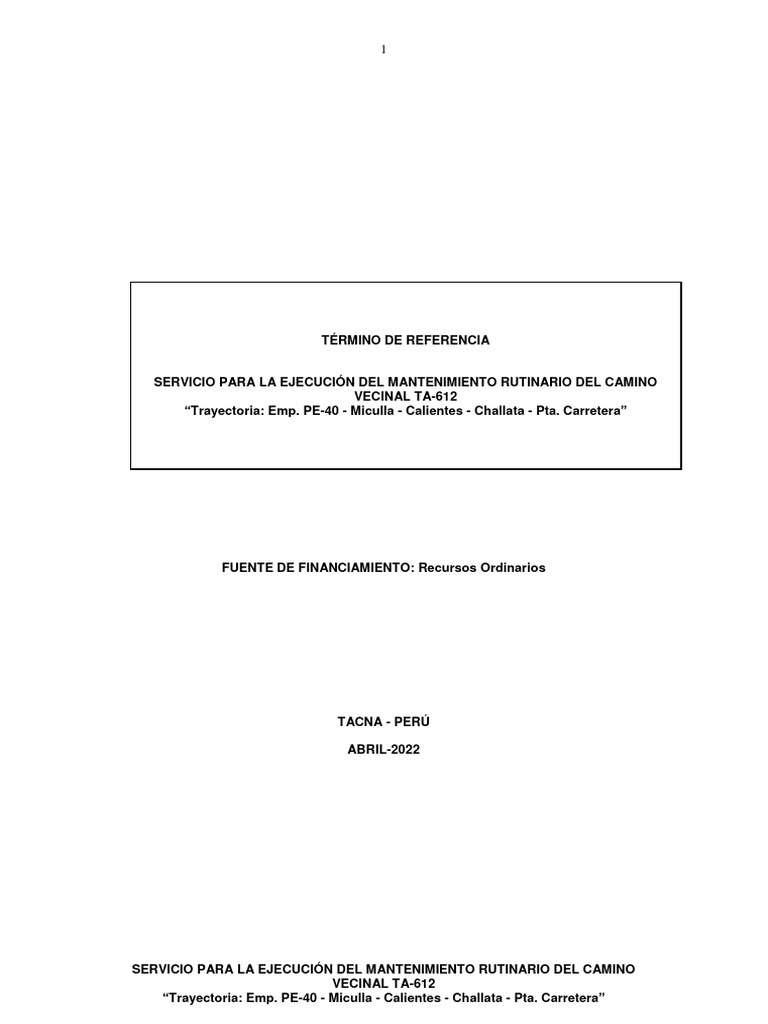 1

TÉRMINO DE REFERENCIA

SERVICIO PARA LA EJECUCIÓN DEL MANTENIMIENTO RUTINARIO DEL CAMINO VECINAL TA-612
“Trayectoria: Emp. PE-40 - Miculla - Calientes - Challata - Pta. Carretera”

FUENTE DE FINANCIAMIENTO: Recursos Ordinarios

TACNA - PERÚ

ABRIL-2022

SERVICIO PARA LA EJECUCIÓN DEL MANTENIMIENTO RUTINARIO DEL CAMINO VECINAL TA-612
“Trayectoria: Emp. PE-40 - Miculla - Calientes - Challata - Pta. Carretera”